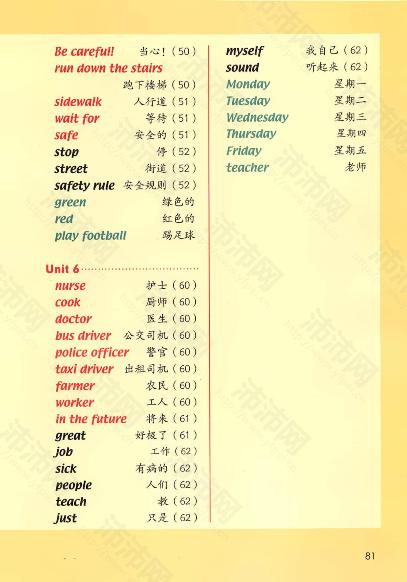 Be careful! 当心!(50)
run down the stairs
跑下楼梯(50)
sidewalk 人行道(51)
wait for 等待(51)
safe 安全的(51)
stop 停(52)
street 街道(52)
safety rule 安全规则(52)
green 绿色的
red 红色的
play football 踢足球

Unit 6
nurse 护士(60)
cook 厨师(60)
doctor 医生(60)
bus driver 公交司机(60)
police officer 警官(60)
taxi driver 出租司机(60)
farmer 农民(60)
worker 工人(60)
in the future 将来(61)
great 好极了(61)
job 工作(62)
sick 有病的(62)
people 人们(62)
teach 教(62)
just 只是(62)

myself 我自己(62)
sound 听起来(62)
Monday 星期一
Tuesday 星期二
Wednesday 星期三
Thursday 星期四
Friday 星期五
teacher 老师

81

沛沛网